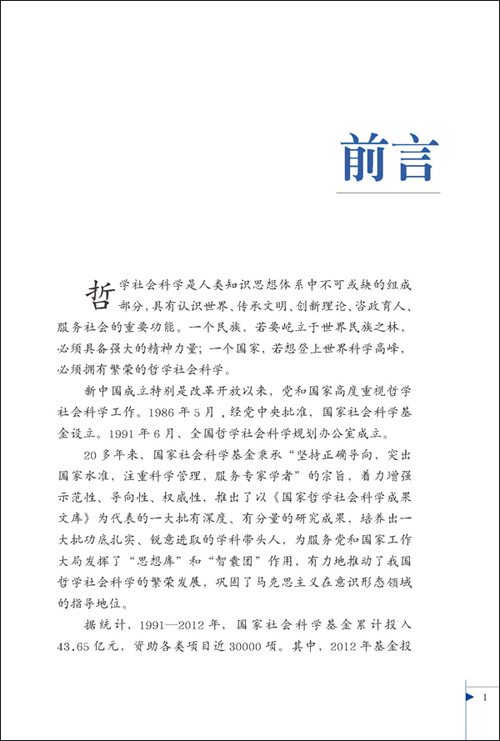 前言

哲学社会科学是人类知识思想体系中不可或缺的组成部分，具有认识世界、传承文明、创新理论、咨政育人、服务社会的重要功能。一个民族，若要屹立于世界民族之林，必须具备强大的精神力量；一个国家，若想登上世界科学高峰，必须拥有繁荣的哲学社会科学。

新中国成立特别是改革开放以来，党和国家高度重视哲学社会科学工作。1986年5月，经党中央批准，国家社会科学基金设立。1991年6月，全国哲学社会科学规划办公室成立。

20多年来，国家社会科学基金秉承“坚持正确导向，突出国家水准，注重科学管理，服务专家学者”的宗旨，着力增强示范性、导向性、权威性，推出了以《国家哲学社会科学成果文库》为代表的一大批有深度、有分量的研究成果，培养出一大批功底扎实、锐意进取的学科带头人，为服务党和国家工作大局发挥了“思想库”和“智囊团”作用，有力地推动了我国哲学社会科学的繁荣发展，巩固了马克思主义在意识形态领域的指导地位。

据统计，1991—2012年，国家社会科学基金累计投入43.65亿元，资助各类项目近30000项。其中，2012年基金投

1